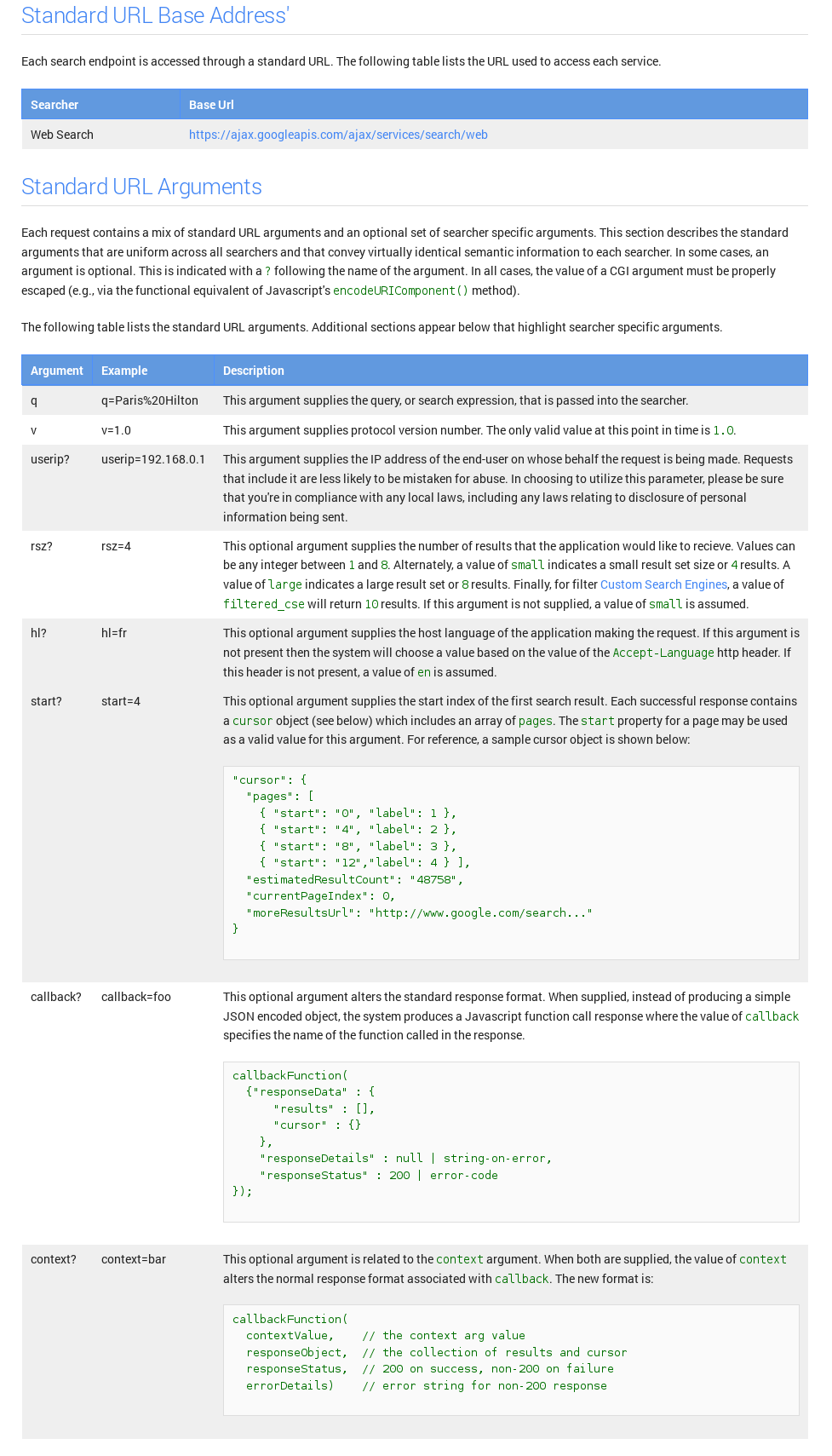 Standard URL Base Address'

Each search endpoint is accessed through a standard URL. The following table lists the URL used to access each service.

| Searcher | Base Url |
|---|---|
| Web Search | https://ajax.googleapis.com/ajax/services/search/web |

Standard URL Arguments

Each request contains a mix of standard URL arguments and an optional set of searcher specific arguments. This section describes the standard arguments that are uniform across all searchers and that convey virtually identical semantic information to each searcher. In some cases, an argument is optional. This is indicated with a ? following the name of the argument. In all cases, the value of a CGI argument must be properly escaped (e.g., via the functional equivalent of Javascript's encodeURIComponent() method).

The following table lists the standard URL arguments. Additional sections appear below that highlight searcher specific arguments.

| Argument | Example | Description |
|---|---|---|
| q | q=Paris%20Hilton | This argument supplies the query, or search expression, that is passed into the searcher. |
| v | v=1.0 | This argument supplies protocol version number. The only valid value at this point in time is 1.0. |
| userip? | userip=192.168.0.1 | This argument supplies the IP address of the end-user on whose behalf the request is being made. Requests that include it are less likely to be mistaken for abuse. In choosing to utilize this parameter, please be sure that you're in compliance with any local laws, including any laws relating to disclosure of personal information being sent. |
| rsz? | rsz=4 | This optional argument supplies the number of results that the application would like to recieve. Values can be any integer between 1 and 8. Alternately, a value of small indicates a small result set size or 4 results. A value of large indicates a large result set or 8 results. Finally, for filter Custom Search Engines, a value of filtered_cse will return 10 results. If this argument is not supplied, a value of small is assumed. |
| hl? | hl=fr | This optional argument supplies the host language of the application making the request. If this argument is not present then the system will choose a value based on the value of the Accept-Language http header. If this header is not present, a value of en is assumed. |
| start? | start=4 | This optional argument supplies the start index of the first search result. Each successful response contains a cursor object (see below) which includes an array of pages. The start property for a page may be used as a valid value for this argument. For reference, a sample cursor object is shown below: "cursor": { "pages": [ { "start": "0", "label": 1 }, { "start": "4", "label": 2 }, { "start": "8", "label": 3 }, { "start": "12","label": 4 } ], "estimatedResultCount": "48758", "currentPageIndex": 0, "moreResultsUrl": "http://www.google.com/search..." } |
| callback? | callback=foo | This optional argument alters the standard response format. When supplied, instead of producing a simple JSON encoded object, the system produces a Javascript function call response where the value of callback specifies the name of the function called in the response. callbackFunction( {"responseData" : { "results" : [], "cursor" : {} }, "responseDetails" : null \| string-on-error, "responseStatus" : 200 \| error-code }); |
| context? | context=bar | This optional argument is related to the context argument. When both are supplied, the value of context alters the normal response format associated with callback. The new format is: callbackFunction( contextValue, // the context arg value responseObject, // the collection of results and cursor responseStatus, // 200 on success, non-200 on failure errorDetails) // error string for non-200 response |